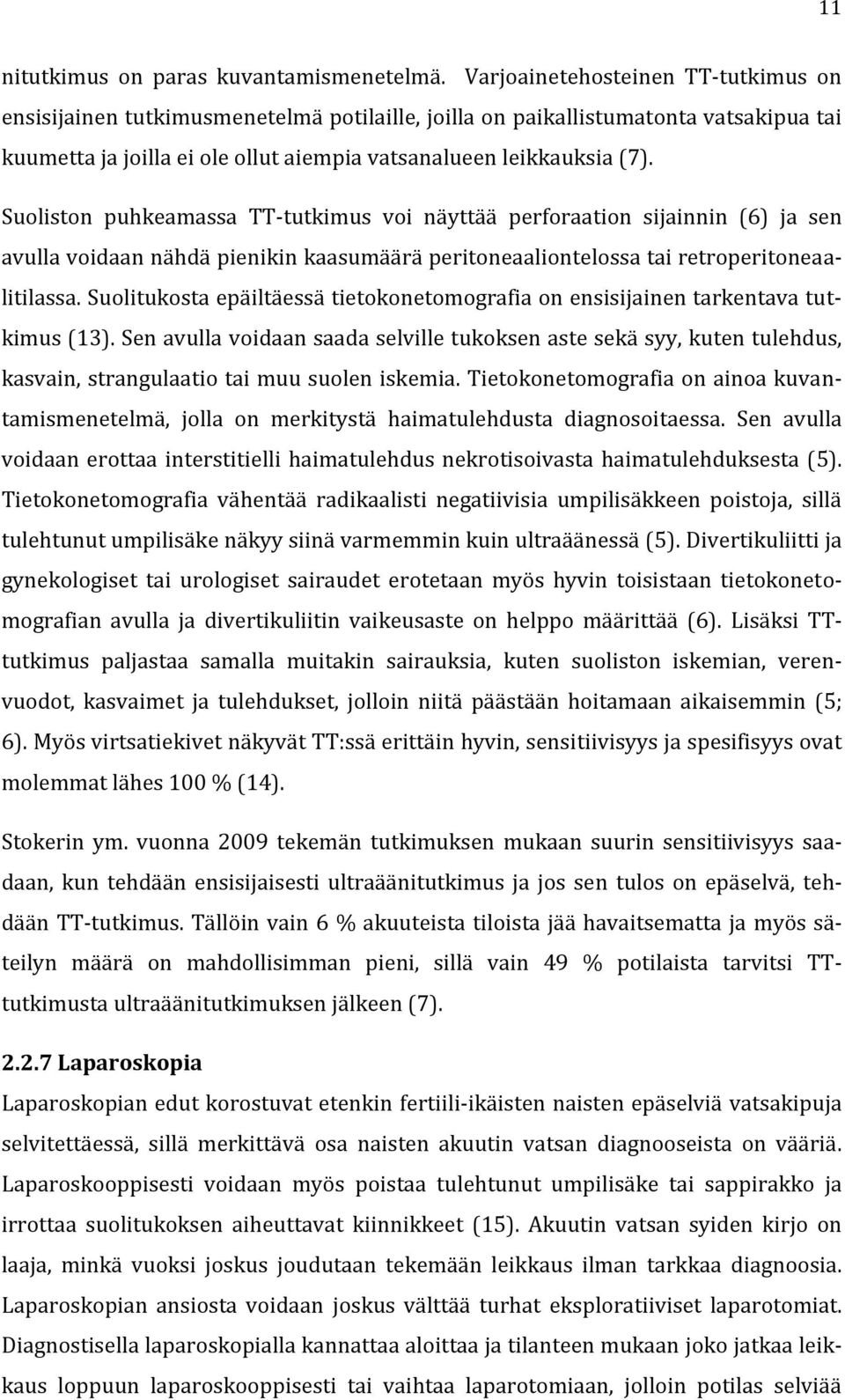 11

nitutkimus on paras kuvantamismenetelmä. Varjoainetehosteinen TT-tutkimus on ensisijainen tutkimusmenetelmä potilaille, joilla on paikallistumatonta vatsakipua tai kuumetta ja joilla ei ole ollut aiempia vatsanalueen leikkauksia (7).

Suoliston puhkeamassa TT-tutkimus voi näyttää perforaation sijainnin (6) ja sen avulla voidaan nähdä pienikin kaasumäärä peritoneaaliontelossa tai retroperitoneaalitilassa. Suolitukosta epäiltäessä tietokonetomografia on ensisijainen tarkentava tutkimus (13). Sen avulla voidaan saada selville tukoksen aste sekä syy, kuten tulehdus, kasvain, strangulaatio tai muu suolen iskemia. Tietokonetomografia on ainoa kuvantamismenetelmä, jolla on merkitystä haimatulehdusta diagnosoitaessa. Sen avulla voidaan erottaa interstitielli haimatulehdus nekrotisoivasta haimatulehduksesta (5). Tietokonetomografia vähentää radikaalisti negatiivisia umpilisäkkeen poistoja, sillä tulehtunut umpilisäke näkyy siinä varmemmin kuin ultraäänessä (5). Divertikuliitti ja gynekologiset tai urologiset sairaudet erotetaan myös hyvin toisistaan tietokonetomografian avulla ja divertikuliitin vaikeusaste on helppo määrittää (6). Lisäksi TT-tutkimus paljastaa samalla muitakin sairauksia, kuten suoliston iskemian, verenvuodot, kasvaimet ja tulehdukset, jolloin niitä päästään hoitamaan aikaisemmin (5; 6). Myös virtsatiekivet näkyvät TT:ssä erittäin hyvin, sensitiivisyys ja spesifisyys ovat molemmat lähes 100 % (14).

Stokerin ym. vuonna 2009 tekemän tutkimuksen mukaan suurin sensitiivisyys saadaan, kun tehdään ensisijaisesti ultraäänitutkimus ja jos sen tulos on epäselvä, tehdään TT-tutkimus. Tällöin vain 6 % akuuteista tiloista jää havaitsematta ja myös säteilyn määrä on mahdollisimman pieni, sillä vain 49 % potilaista tarvitsi TT-tutkimusta ultraäänitutkimuksen jälkeen (7).

2.2.7 Laparoskopia

Laparoskopian edut korostuvat etenkin fertiili-ikäisten naisten epäselviä vatsakipuja selvitettäessä, sillä merkittävä osa naisten akuutin vatsan diagnooseista on vääriä. Laparoskooppisesti voidaan myös poistaa tulehtunut umpilisäke tai sappirakko ja irrottaa suolitukoksen aiheuttavat kiinnikkeet (15). Akuutin vatsan syiden kirjo on laaja, minkä vuoksi joskus joudutaan tekemään leikkaus ilman tarkkaa diagnoosia. Laparoskopian ansiosta voidaan joskus välttää turhat eksploratiiviset laparotomiat. Diagnostisella laparoskopialla kannattaa aloittaa ja tilanteen mukaan joko jatkaa leikkaus loppuun laparoskooppisesti tai vaihtaa laparotomiaan, jolloin potilas selviää